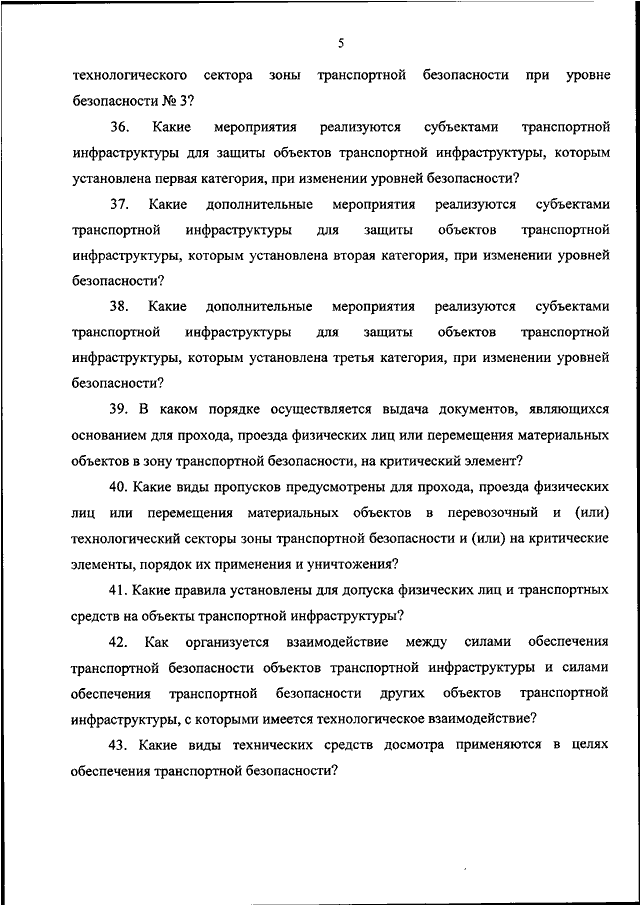 5

технологического сектора зоны транспортной безопасности при уровне безопасности № 3?

36. Какие мероприятия реализуются субъектами транспортной инфраструктуры для защиты объектов транспортной инфраструктуры, которым установлена первая категория, при изменении уровней безопасности?

37. Какие дополнительные мероприятия реализуются субъектами транспортной инфраструктуры для защиты объектов транспортной инфраструктуры, которым установлена вторая категория, при изменении уровней безопасности?

38. Какие дополнительные мероприятия реализуются субъектами транспортной инфраструктуры для защиты объектов транспортной инфраструктуры, которым установлена третья категория, при изменении уровней безопасности?

39. В каком порядке осуществляется выдача документов, являющихся основанием для прохода, проезда физических лиц или перемещения материальных объектов в зону транспортной безопасности, на критический элемент?

40. Какие виды пропусков предусмотрены для прохода, проезда физических лиц или перемещения материальных объектов в перевозочный и (или) технологический секторы зоны транспортной безопасности и (или) на критические элементы, порядок их применения и уничтожения?

41. Какие правила установлены для допуска физических лиц и транспортных средств на объекты транспортной инфраструктуры?

42. Как организуется взаимодействие между силами обеспечения транспортной безопасности объектов транспортной инфраструктуры и силами обеспечения транспортной безопасности других объектов транспортной инфраструктуры, с которыми имеется технологическое взаимодействие?

43. Какие виды технических средств досмотра применяются в целях обеспечения транспортной безопасности?